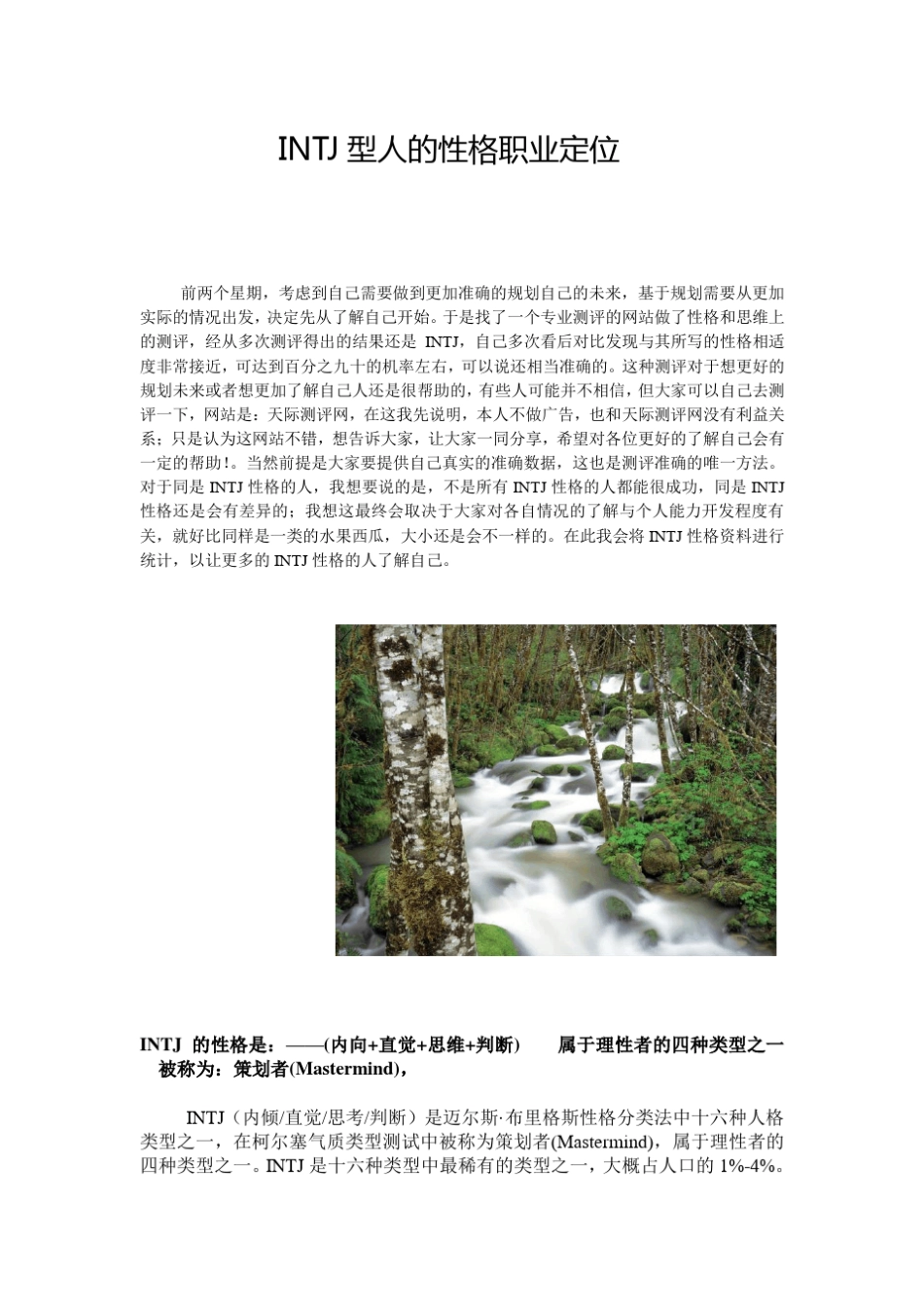 INTJ 型人的性格职业定位

前两个星期，考虑到自己需要做到更加准确的规划自己的未来，基于规划需要从更加实际的情况出发，决定先从了解自己开始。于是找了一个专业测评的网站做了性格和思维上的测评，经从多次测评得出的结果还是 INTJ，自己多次看后对比发现与其所写的性格相适度非常接近，可达到百分之九十的机率左右，可以说还相当准确的。这种测评对于想更好的规划未来或者想更加了解自己人还是很帮助的，有些人可能并不相信，但大家可以自己去测评一下，网站是：天际测评网，在这我先说明，本人不做广告，也和天际测评网没有利益关系；只是认为这网站不错，想告诉大家，让大家一同分享，希望对各位更好的了解自己会有一定的帮助！。当然前提是大家要提供自己真实的准确数据，这也是测评准确的唯一方法。对于同是 INTJ 性格的人，我想要说的是，不是所有 INTJ 性格的人都能很成功，同是 INTJ 性格还是会有差异的；我想这最终会取决于大家对各自情况的了解与个人能力开发程度有关，就好比同样是一类的水果西瓜，大小还是会不一样的。在此我会将 INTJ 性格资料进行统计，以让更多的 INTJ 性格的人了解自己。

INTJ 的性格是：——(内向+直觉+思维+判断) 属于理性者的四种类型之一 被称为：策划者(Mastermind)，

INTJ（内倾/直觉/思考/判断）是迈尔斯·布里格斯性格分类法中十六种人格类型之一，在柯尔塞气质类型测试中被称为策划者(Mastermind)，属于理性者的四种类型之一。INTJ 是十六种类型中最稀有的类型之一，大概占人口的 1%-4%。